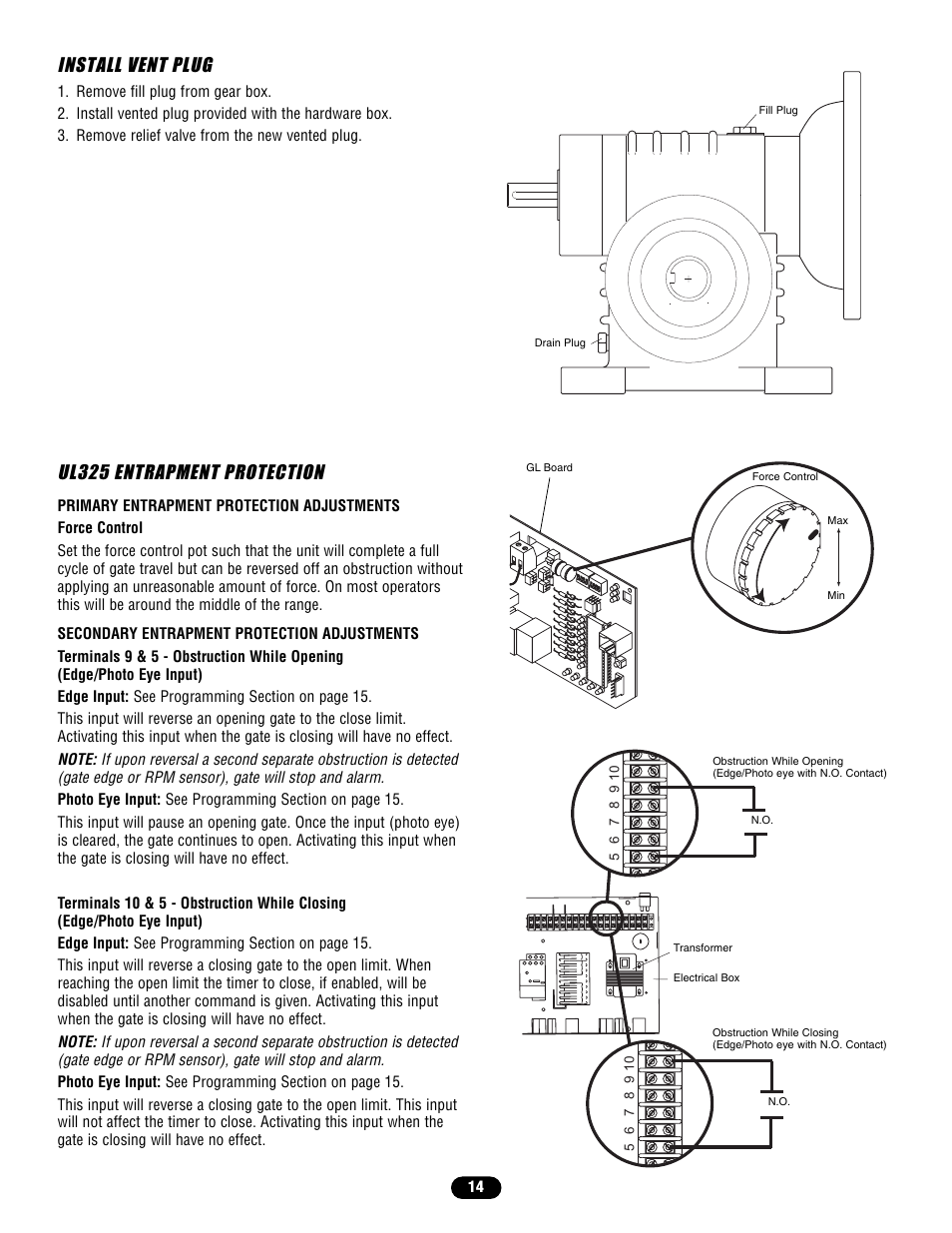 INSTALL VENT PLUG

1. Remove fill plug from gear box.
2. Install vented plug provided with the hardware box.
3. Remove relief valve from the new vented plug.

Fill Plug

Drain Plug

UL325 ENTRAPMENT PROTECTION

PRIMARY ENTRAPMENT PROTECTION ADJUSTMENTS

Force Control

Set the force control pot such that the unit will complete a full cycle of gate travel but can be reversed off an obstruction without applying an unreasonable amount of force. On most operators this will be around the middle of the range.

SECONDARY ENTRAPMENT PROTECTION ADJUSTMENTS

Terminals 9 & 5 - Obstruction While Opening (Edge/Photo Eye Input)

Edge Input: See Programming Section on page 15.

This input will reverse an opening gate to the close limit. Activating this input when the gate is closing will have no effect.

NOTE: If upon reversal a second separate obstruction is detected (gate edge or RPM sensor), gate will stop and alarm.

Photo Eye Input: See Programming Section on page 15.

This input will pause an opening gate. Once the input (photo eye) is cleared, the gate continues to open. Activating this input when the gate is closing will have no effect.

Terminals 10 & 5 - Obstruction While Closing (Edge/Photo Eye Input)

Edge Input: See Programming Section on page 15.

This input will reverse a closing gate to the open limit. When reaching the open limit the timer to close, if enabled, will be disabled until another command is given. Activating this input when the gate is closing will have no effect.

NOTE: If upon reversal a second separate obstruction is detected (gate edge or RPM sensor), gate will stop and alarm.

Photo Eye Input: See Programming Section on page 15.

This input will reverse a closing gate to the open limit. This input will not affect the timer to close. Activating this input when the gate is closing will have no effect.

GL Board

Force Control

Max

Min

5 6 7 8 9 10

Obstruction While Opening
(Edge/Photo eye with N.O. Contact)

N.O.

Transformer

Electrical Box

Obstruction While Closing
(Edge/Photo eye with N.O. Contact)

5 6 7 8 9 10

N.O.

14